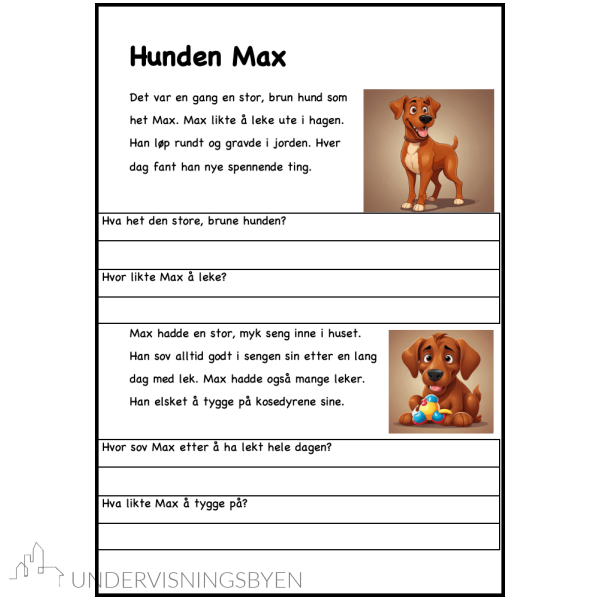 Hunden Max

Det var en gang en stor, brun hund som het Max. Max likte å leke ute i hagen. Han løp rundt og gravde i jorden. Hver dag fant han nye spennende ting.

Hva het den store, brune hunden?

Hvor likte Max å leke?

Max hadde en stor, myk seng inne i huset. Han sov alltid godt i sengen sin etter en lang dag med lek. Max hadde også mange leker. Han elsket å tygge på kosedyrene sine.

Hvor sov Max etter å ha lekt hele dagen?

Hva likte Max å tygge på?

UNDERVISNINGSBYEN